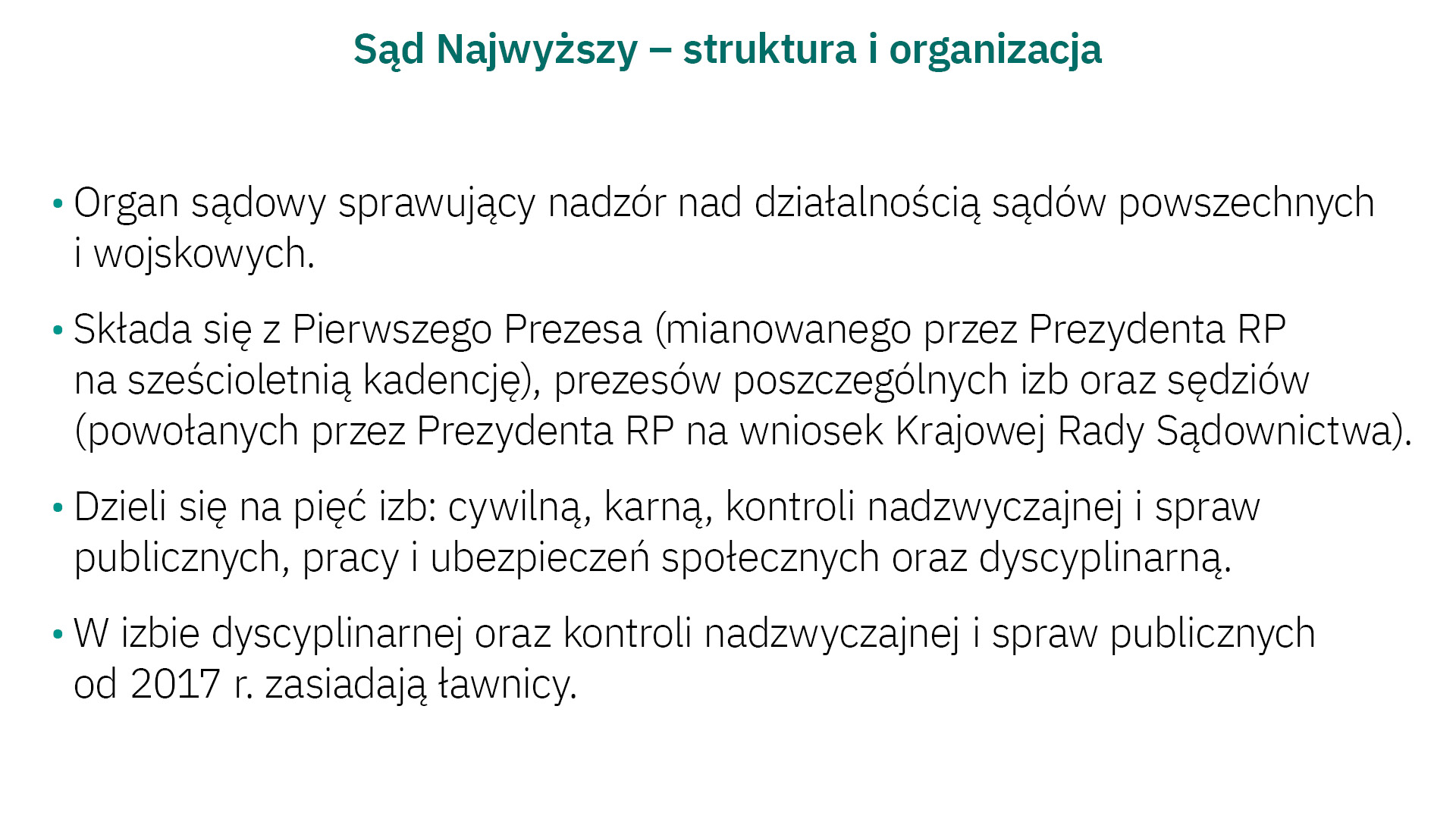 Sąd Najwyższy – struktura i organizacja

• Organ sądowy sprawujący nadzór nad działalnością sądów powszechnych i wojskowych.

• Składa się z Pierwszego Prezesa (mianowanego przez Prezydenta RP na sześcioletnią kadencję), prezesów poszczególnych izb oraz sędziów (powołanych przez Prezydenta RP na wniosek Krajowej Rady Sądownictwa).

• Dzieli się na pięć izb: cywilną, karną, kontroli nadzwyczajnej i spraw publicznych, pracy i ubezpieczeń społecznych oraz dyscyplinarną.

• W izbie dyscyplinarnej oraz kontroli nadzwyczajnej i spraw publicznych od 2017 r. zasiadają ławnicy.